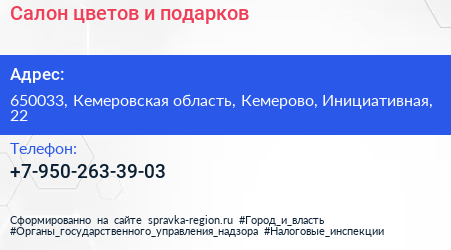 Салон цветов и подарков

Адрес:

650033, Кемеровская область, Кемерово, Инициативная, 22

Телефон:

+7-950-263-39-03

Сформированно на сайте spravka-region.ru #Город_и_власть #Органы_государственного_управления_надзора #Налоговые_инспекции